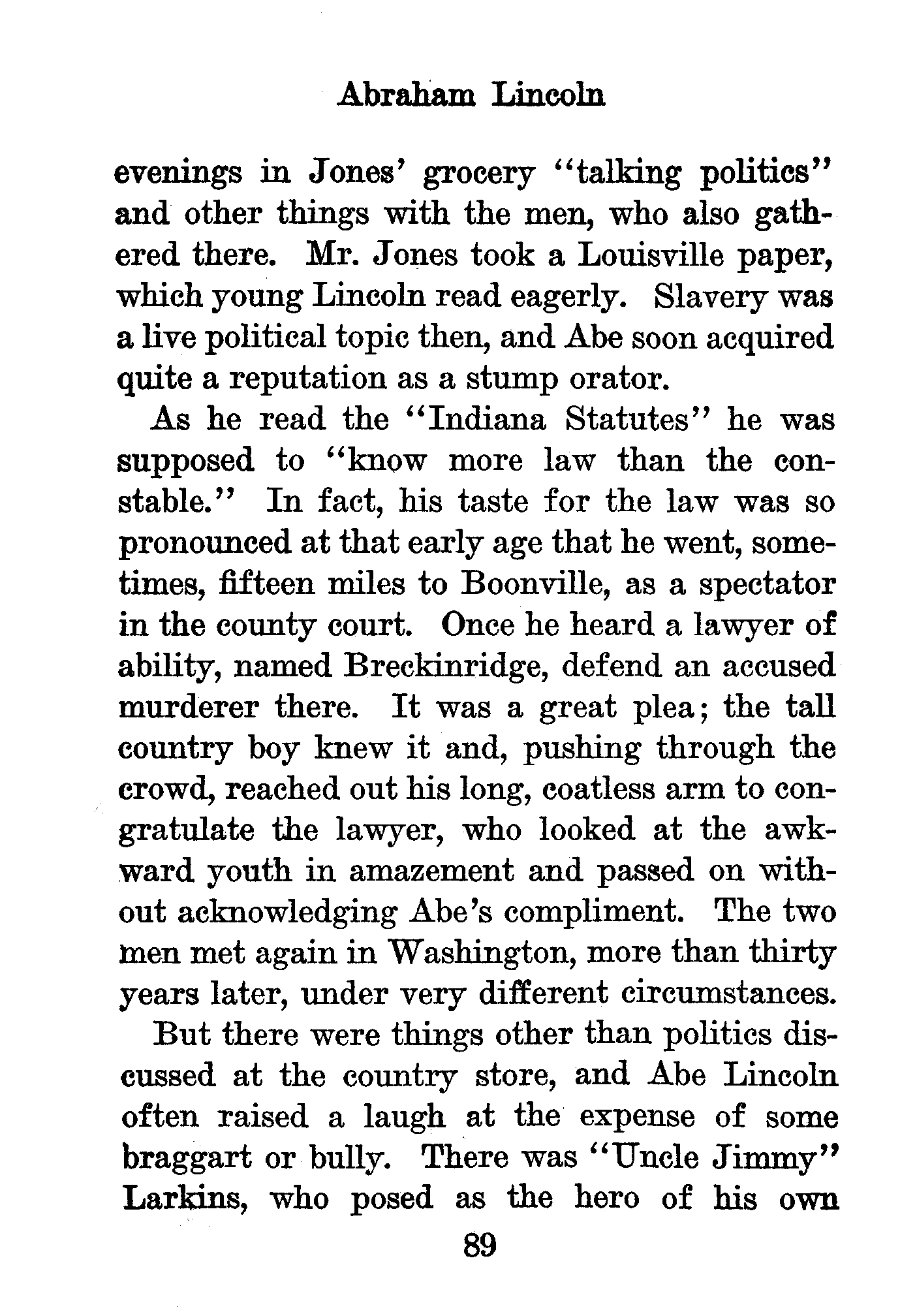 Abraham Lincoln

evenings in Jones' grocery "talking politics" and other things with the men, who also gathered there. Mr. Jones took a Louisville paper, which young Lincoln read eagerly. Slavery was a live political topic then, and Abe soon acquired quite a reputation as a stump orator.

As he read the "Indiana Statutes" he was supposed to "know more law than the constable." In fact, his taste for the law was so pronounced at that early age that he went, sometimes, fifteen miles to Boonville, as a spectator in the county court. Once he heard a lawyer of ability, named Breckinridge, defend an accused murderer there. It was a great plea; the tall country boy knew it and, pushing through the crowd, reached out his long, coatless arm to congratulate the lawyer, who looked at the awkward youth in amazement and passed on without acknowledging Abe's compliment. The two men met again in Washington, more than thirty years later, under very different circumstances.

But there were things other than politics discussed at the country store, and Abe Lincoln often raised a laugh at the expense of some braggart or bully. There was "Uncle Jimmy" Larkins, who posed as the hero of his own

89